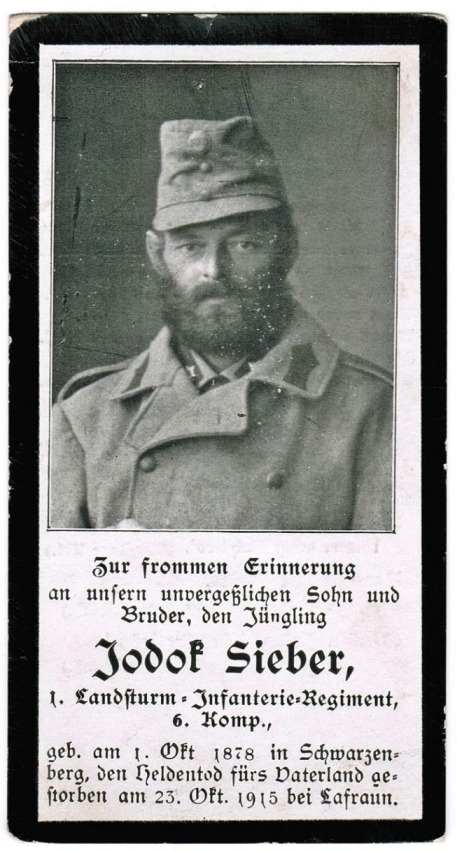 Zur frommen Erinnerung an unsern unvergeßlichen Sohn und Bruder, den Jüngling

Jodok Sieber,

1. Landsturm-Infanterie-Regiment, 6. Komp.,

geb. am 1. Okt 1878 in Schwarzenberg, den Heldentod fürs Vaterland gestorben am 23. Okt. 1915 bei Lafraun.